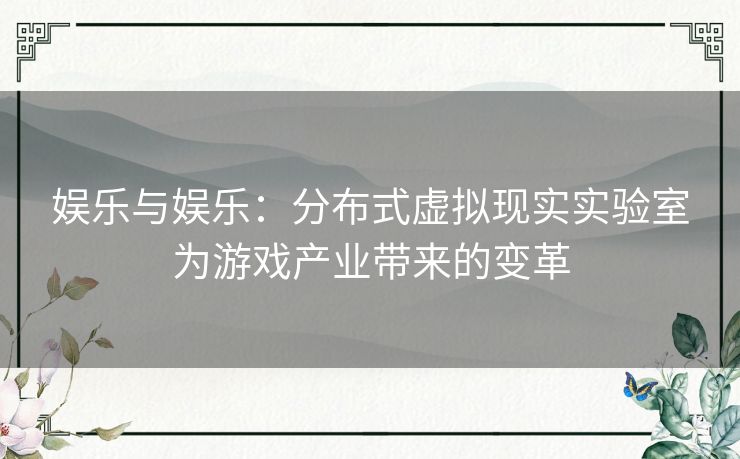 娱乐与娱乐：分布式虚拟现实实验室为游戏产业带来的变革